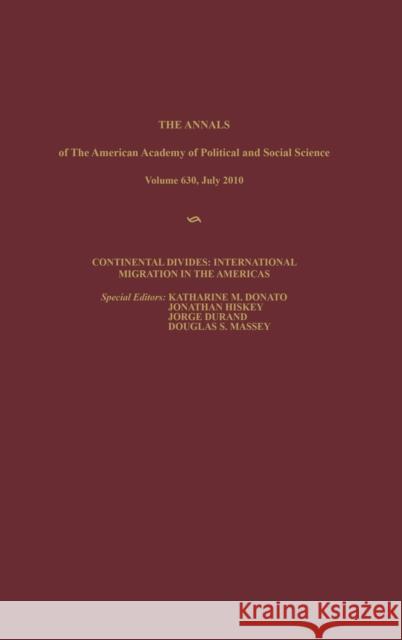 THE ANNALS

of The American Academy of Political and Social Science

Volume 630, July 2010

CONTINENTAL DIVIDES: INTERNATIONAL MIGRATION IN THE AMERICAS

Special Editors: KATHARINE M. DONATO
JONATHAN HISKEY
JORGE DURAND
DOUGLAS S. MASSEY